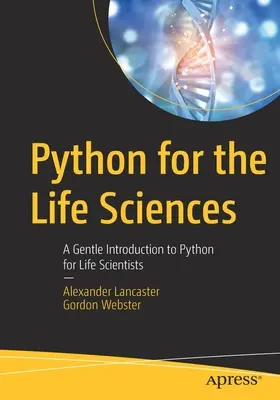 Python for the Life Sciences

A Gentle Introduction to Python for Life Scientists

—

Alexander Lancaster
Gordon Webster

apress®